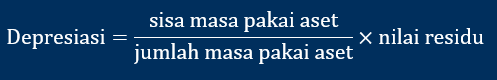 $\text{Depresiasi} = \frac{\text{sisa masa pakai aset}}{\text{jumlah masa pakai aset}} \times \text{nilai residu}$